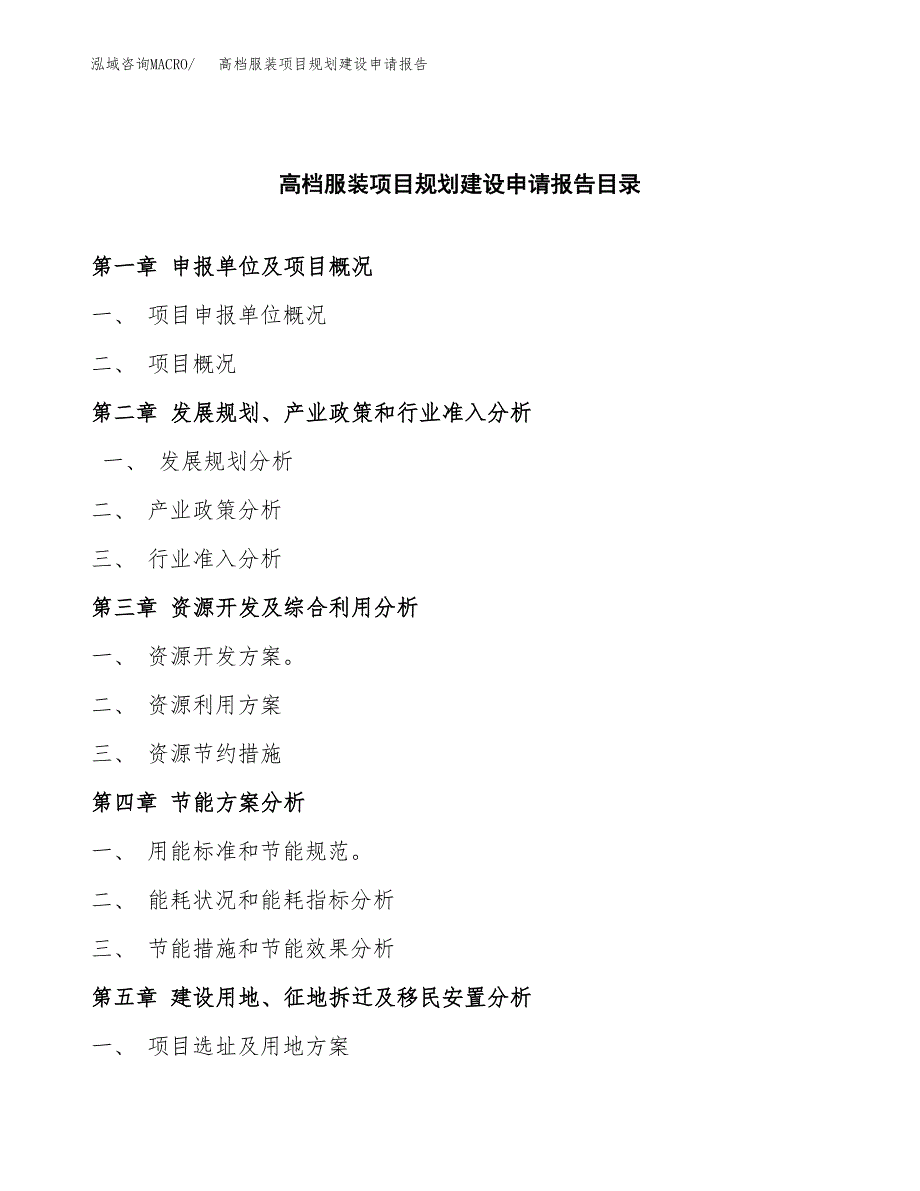 泓域咨询MACRO/ 高档服装项目规划建设申请报告

高档服装项目规划建设申请报告目录

第一章 申报单位及项目概况

一、 项目申报单位概况

二、 项目概况

第二章 发展规划、产业政策和行业准入分析

一、 发展规划分析

二、 产业政策分析

三、 行业准入分析

第三章 资源开发及综合利用分析

一、 资源开发方案。

二、 资源利用方案

三、 资源节约措施

第四章 节能方案分析

一、 用能标准和节能规范。

二、 能耗状况和能耗指标分析

三、 节能措施和节能效果分析

第五章 建设用地、征地拆迁及移民安置分析

一、 项目选址及用地方案